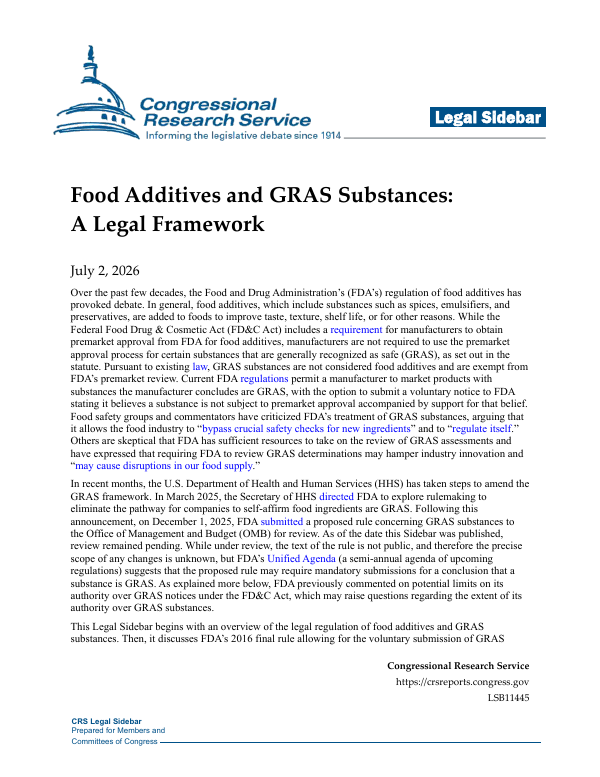 Congressional Research Service
Informing the legislative debate since 1914

Legal Sidebar

Food Additives and GRAS Substances: A Legal Framework

July 2, 2026

Over the past few decades, the Food and Drug Administration's (FDA's) regulation of food additives has provoked debate. In general, food additives, which include substances such as spices, emulsifiers, and preservatives, are added to foods to improve taste, texture, shelf life, or for other reasons. While the Federal Food Drug & Cosmetic Act (FD&C Act) includes a requirement for manufacturers to obtain premarket approval from FDA for food additives, manufacturers are not required to use the premarket approval process for certain substances that are generally recognized as safe (GRAS), as set out in the statute. Pursuant to existing law, GRAS substances are not considered food additives and are exempt from FDA's premarket review. Current FDA regulations permit a manufacturer to market products with substances the manufacturer concludes are GRAS, with the option to submit a voluntary notice to FDA stating it believes a substance is not subject to premarket approval accompanied by support for that belief. Food safety groups and commentators have criticized FDA's treatment of GRAS substances, arguing that it allows the food industry to "bypass crucial safety checks for new ingredients" and to "regulate itself." Others are skeptical that FDA has sufficient resources to take on the review of GRAS assessments and have expressed that requiring FDA to review GRAS determinations may hamper industry innovation and "may cause disruptions in our food supply."

In recent months, the U.S. Department of Health and Human Services (HHS) has taken steps to amend the GRAS framework. In March 2025, the Secretary of HHS directed FDA to explore rulemaking to eliminate the pathway for companies to self-affirm food ingredients are GRAS. Following this announcement, on December 1, 2025, FDA submitted a proposed rule concerning GRAS substances to the Office of Management and Budget (OMB) for review. As of the date this Sidebar was published, review remained pending. While under review, the text of the rule is not public, and therefore the precise scope of any changes is unknown, but FDA's Unified Agenda (a semi-annual agenda of upcoming regulations) suggests that the proposed rule may require mandatory submissions for a conclusion that a substance is GRAS. As explained more below, FDA previously commented on potential limits on its authority over GRAS notices under the FD&C Act, which may raise questions regarding the extent of its authority over GRAS substances.

This Legal Sidebar begins with an overview of the legal regulation of food additives and GRAS substances. Then, it discusses FDA's 2016 final rule allowing for the voluntary submission of GRAS

Congressional Research Service
https://crsreports.congress.gov
LSB11445

CRS Legal Sidebar
Prepared for Members and
Committees of Congress